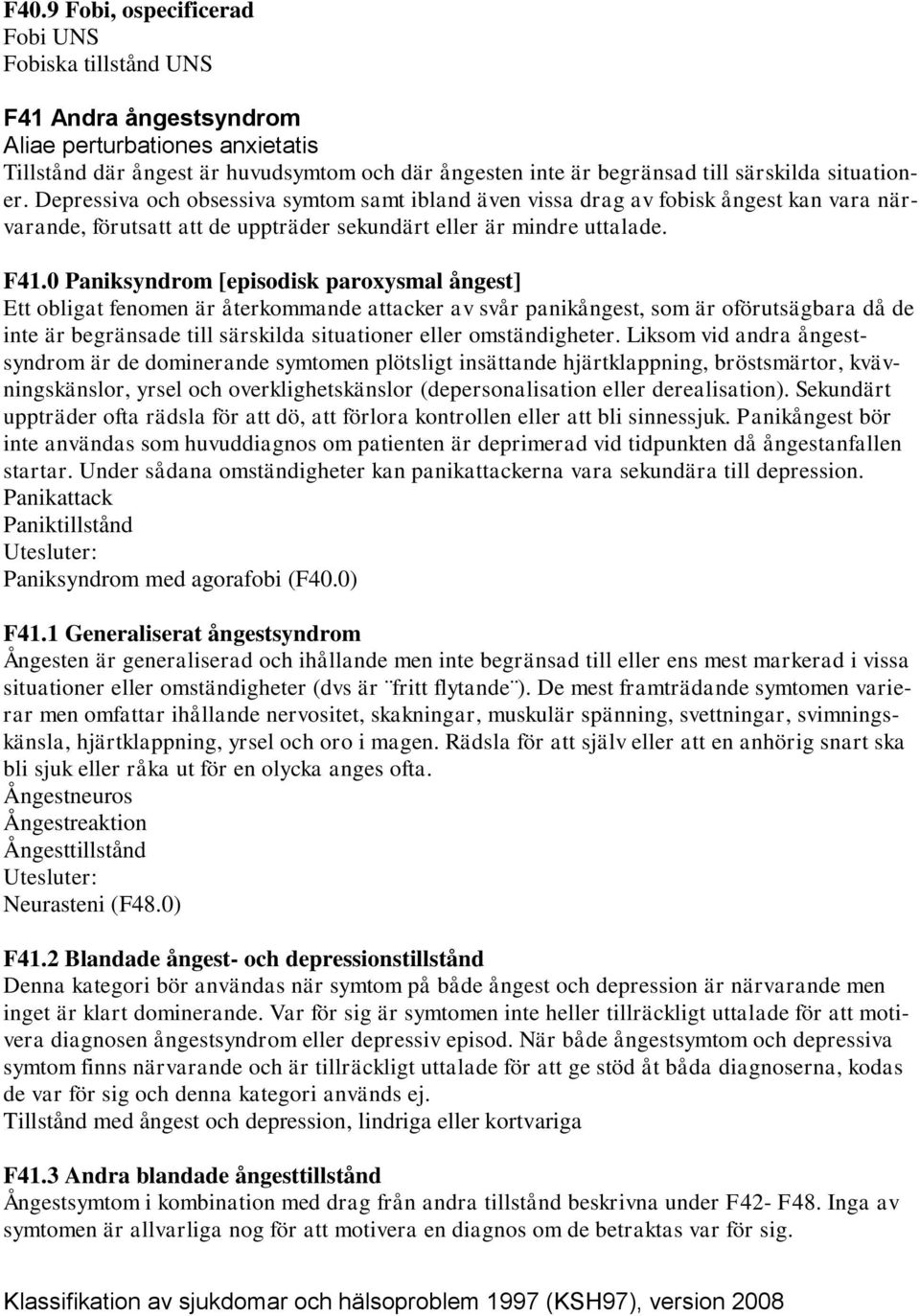 F40.9 Fobi, ospecificerad
Fobi UNS
Fobiska tillstånd UNS

F41 Andra ångestsyndrom
Aliae perturbationes anxietatis
Tillstånd där ångest är huvudsymtom och där ångesten inte är begränsad till särskilda situationer. Depressiva och obsessiva symtom samt ibland även vissa drag av fobisk ångest kan vara närvarande, förutsatt att de uppträder sekundärt eller är mindre uttalade.

F41.0 Paniksyndrom [episodisk paroxysmal ångest]
Ett obligat fenomen är återkommande attacker av svår panikångest, som är oförutsägbara då de inte är begränsade till särskilda situationer eller omständigheter. Liksom vid andra ångestsyndrom är de dominerande symtomen plötsligt insättande hjärtklappning, bröstsmärtor, kvävningskänslor, yrsel och overklighetskänslor (depersonalisation eller derealisation). Sekundärt uppträder ofta rädsla för att dö, att förlora kontrollen eller att bli sinnessjuk. Panikångest bör inte användas som huvuddiagnos om patienten är deprimerad vid tidpunkten då ångestanfallen startar. Under sådana omständigheter kan panikattackerna vara sekundära till depression.
Panikattack
Paniktillstånd
Utesluter:
Paniksyndrom med agorafobi (F40.0)

F41.1 Generaliserat ångestsyndrom
Ångesten är generaliserad och ihållande men inte begränsad till eller ens mest markerad i vissa situationer eller omständigheter (dvs är ¨fritt flytande¨). De mest framträdande symtomen varierar men omfattar ihållande nervositet, skakningar, muskulär spänning, svettningar, svimningskänsla, hjärtklappning, yrsel och oro i magen. Rädsla för att själv eller att en anhörig snart ska bli sjuk eller råka ut för en olycka anges ofta.
Ångestneuros
Ångestreaktion
Ångesttillstånd
Utesluter:
Neurasteni (F48.0)

F41.2 Blandade ångest- och depressionstillstånd
Denna kategori bör användas när symtom på både ångest och depression är närvarande men inget är klart dominerande. Var för sig är symtomen inte heller tillräckligt uttalade för att motivera diagnosen ångestsyndrom eller depressiv episod. När både ångestsymtom och depressiva symtom finns närvarande och är tillräckligt uttalade för att ge stöd åt båda diagnoserna, kodas de var för sig och denna kategori används ej.
Tillstånd med ångest och depression, lindriga eller kortvariga

F41.3 Andra blandade ångesttillstånd
Ångestsymtom i kombination med drag från andra tillstånd beskrivna under F42- F48. Inga av symtomen är allvarliga nog för att motivera en diagnos om de betraktas var för sig.

Klassifikation av sjukdomar och hälsoproblem 1997 (KSH97), version 2008